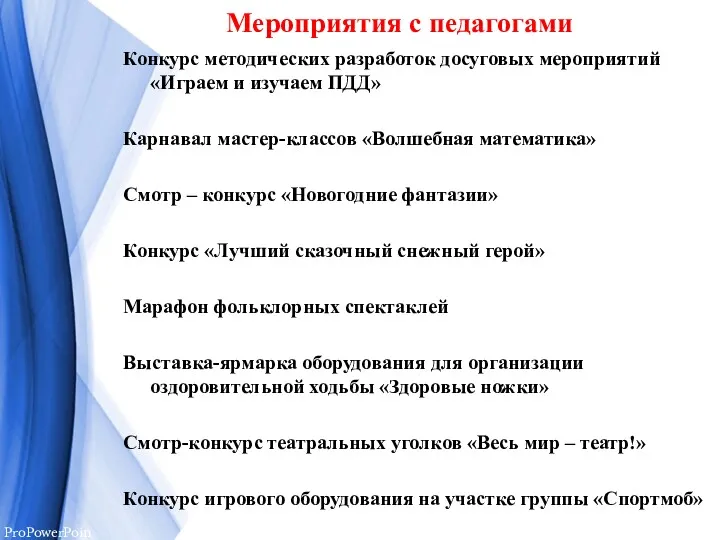 Мероприятия с педагогами

Конкурс методических разработок досуговых мероприятий «Играем и изучаем ПДД»

Карнавал мастер-классов «Волшебная математика»

Смотр – конкурс «Новогодние фантазии»

Конкурс «Лучший сказочный снежный герой»

Марафон фольклорных спектаклей

Выставка-ярмарка оборудования для организации оздоровительной ходьбы «Здоровые ножки»

Смотр-конкурс театральных уголков «Весь мир – театр!»

Конкурс игрового оборудования на участке группы «Спортмоб»

ProPowerPoin